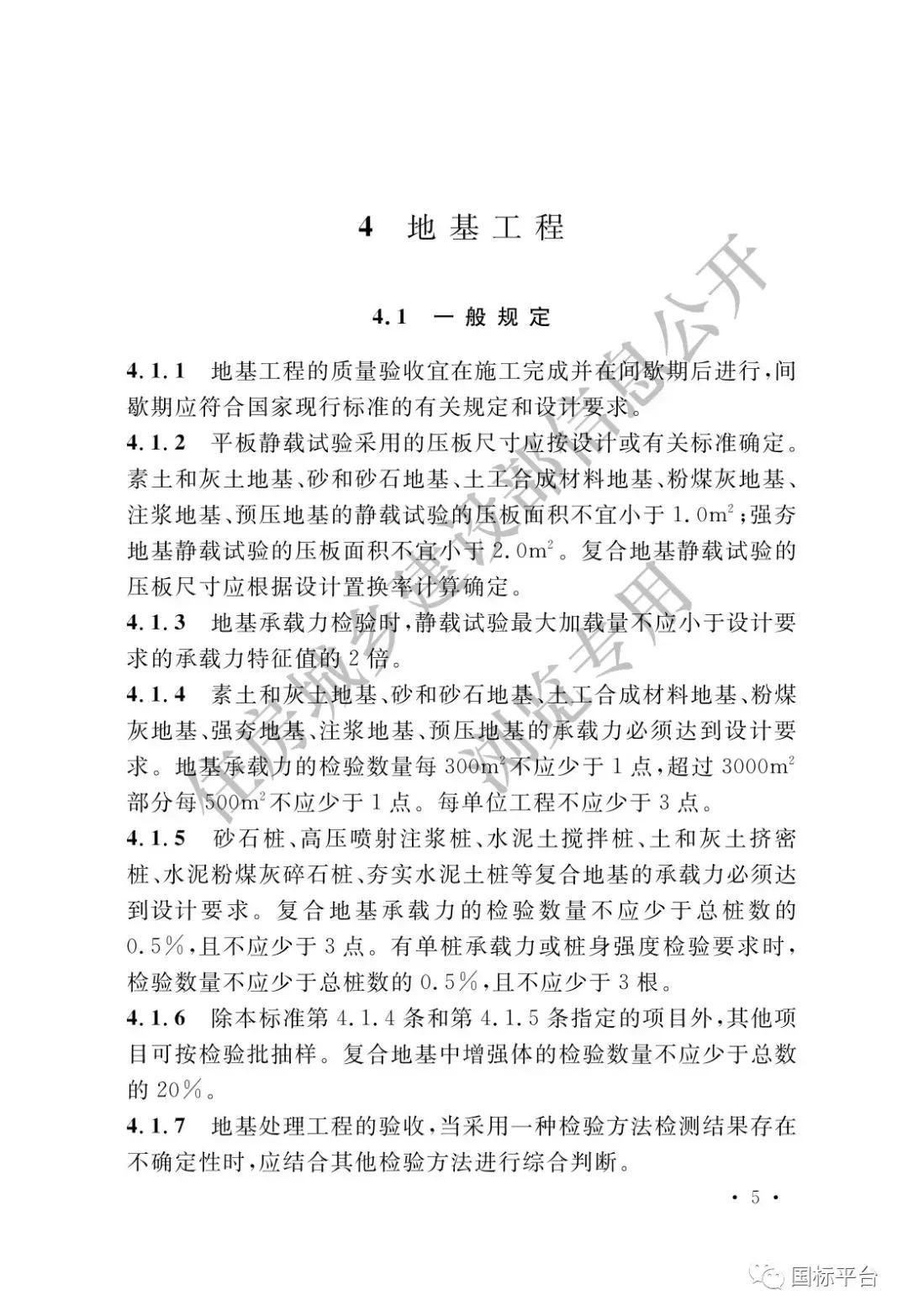 4 地基工程

4.1 一般规定

4.1.1 地基工程的质量验收宜在施工完成并在间歇期后进行，间歇期应符合国家现行标准的有关规定和设计要求。

4.1.2 平板静载试验采用的压板尺寸应按设计或有关标准确定。素土和灰土地基、砂和砂石地基、土工合成材料地基、粉煤灰地基、注浆地基、预压地基的静载试验的压板面积不宜小于 $1.0m^2$；强夯地基静载试验的压板面积不宜小于 $2.0m^2$。复合地基静载试验的压板尺寸应根据设计置换率计算确定。

4.1.3 地基承载力检验时，静载试验最大加载量不应小于设计要求的承载力特征值的 2 倍。

4.1.4 素土和灰土地基、砂和砂石地基、土工合成材料地基、粉煤灰地基、强夯地基、注浆地基、预压地基的承载力必须达到设计要求。地基承载力的检验数量每 $300m^2$ 不应少于 1 点，超过 $3000m^2$ 部分每 $500m^2$ 不应少于 1 点。每单位工程不应少于 3 点。

4.1.5 砂石桩、高压喷射注浆桩、水泥土搅拌桩、土和灰土挤密桩、水泥粉煤灰碎石桩、夯实水泥土桩等复合地基的承载力必须达到设计要求。复合地基承载力的检验数量不应少于总桩数的 0.5%，且不应少于 3 点。有单桩承载力或桩身强度检验要求时，检验数量不应少于总桩数的 0.5%，且不应少于 3 根。

4.1.6 除本标准第 4.1.4 条和第 4.1.5 条指定的项目外，其他项目可按检验批抽样。复合地基中增强体的检验数量不应少于总数的 20%。

4.1.7 地基处理工程的验收，当采用一种检验方法检测结果存在不确定性时，应结合其他检验方法进行综合判断。

• 5 •

住房城乡建设部信息公开 浏览专用

国标平台